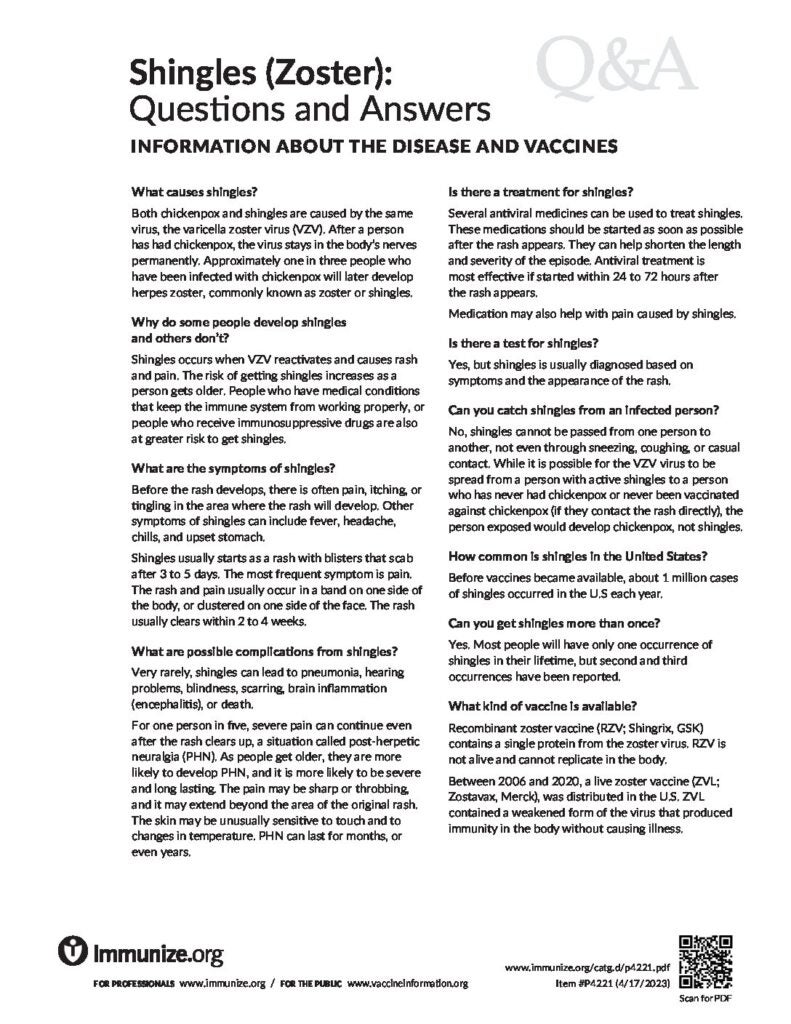 Shingles (Zoster): Questions and Answers

Q&A

INFORMATION ABOUT THE DISEASE AND VACCINES

What causes shingles?

Both chickenpox and shingles are caused by the same virus, the varicella zoster virus (VZV). After a person has had chickenpox, the virus stays in the body's nerves permanently. Approximately one in three people who have been infected with chickenpox will later develop herpes zoster, commonly known as zoster or shingles.

Why do some people develop shingles and others don't?

Shingles occurs when VZV reactivates and causes rash and pain. The risk of getting shingles increases as a person gets older. People who have medical conditions that keep the immune system from working properly, or people who receive immunosuppressive drugs are also at greater risk to get shingles.

What are the symptoms of shingles?

Before the rash develops, there is often pain, itching, or tingling in the area where the rash will develop. Other symptoms of shingles can include fever, headache, chills, and upset stomach.

Shingles usually starts as a rash with blisters that scab after 3 to 5 days. The most frequent symptom is pain. The rash and pain usually occur in a band on one side of the body, or clustered on one side of the face. The rash usually clears within 2 to 4 weeks.

What are possible complications from shingles?

Very rarely, shingles can lead to pneumonia, hearing problems, blindness, scarring, brain inflammation (encephalitis), or death.

For one person in five, severe pain can continue even after the rash clears up, a situation called post-herpetic neuralgia (PHN). As people get older, they are more likely to develop PHN, and it is more likely to be severe and long lasting. The pain may be sharp or throbbing, and it may extend beyond the area of the original rash. The skin may be unusually sensitive to touch and to changes in temperature. PHN can last for months, or even years.

Is there a treatment for shingles?

Several antiviral medicines can be used to treat shingles. These medications should be started as soon as possible after the rash appears. They can help shorten the length and severity of the episode. Antiviral treatment is most effective if started within 24 to 72 hours after the rash appears.

Medication may also help with pain caused by shingles.

Is there a test for shingles?

Yes, but shingles is usually diagnosed based on symptoms and the appearance of the rash.

Can you catch shingles from an infected person?

No, shingles cannot be passed from one person to another, not even through sneezing, coughing, or casual contact. While it is possible for the VZV virus to be spread from a person with active shingles to a person who has never had chickenpox or never been vaccinated against chickenpox (if they contact the rash directly), the person exposed would develop chickenpox, not shingles.

How common is shingles in the United States?

Before vaccines became available, about 1 million cases of shingles occurred in the U.S each year.

Can you get shingles more than once?

Yes. Most people will have only one occurrence of shingles in their lifetime, but second and third occurrences have been reported.

What kind of vaccine is available?

Recombinant zoster vaccine (RZV; Shingrix, GSK) contains a single protein from the zoster virus. RZV is not alive and cannot replicate in the body.

Between 2006 and 2020, a live zoster vaccine (ZVL; Zostavax, Merck), was distributed in the U.S. ZVL contained a weakened form of the virus that produced immunity in the body without causing illness.

Immunize.org

FOR PROFESSIONALS www.immunize.org / FOR THE PUBLIC www.vaccineinformation.org

www.immunize.org/catg.d/p4221.pdf
Item #P4221 (4/17/2023)

Scan for PDF